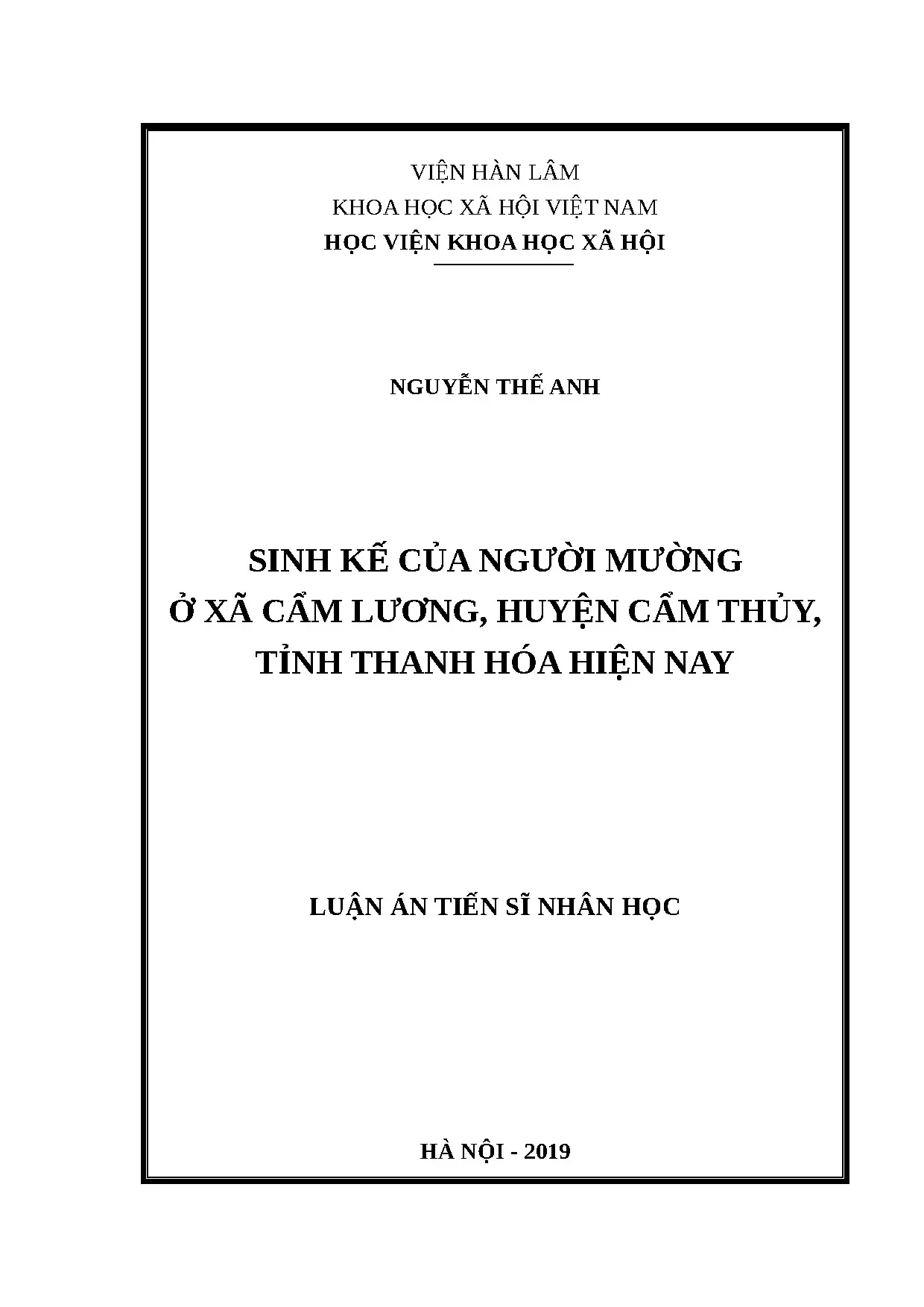 VIỆN HÀN LÂM
KHOA HỌC XÃ HỘI VIỆT NAM
HỌC VIỆN KHOA HỌC XÃ HỘI

NGUYỄN THẾ ANH

SINH KẾ CỦA NGƯỜI MƯỜNG
Ở XÃ CẨM LƯƠNG, HUYỆN CẨM THỦY,
TỈNH THANH HÓA HIỆN NAY

LUẬN ÁN TIẾN SĨ NHÂN HỌC

HÀ NỘI - 2019